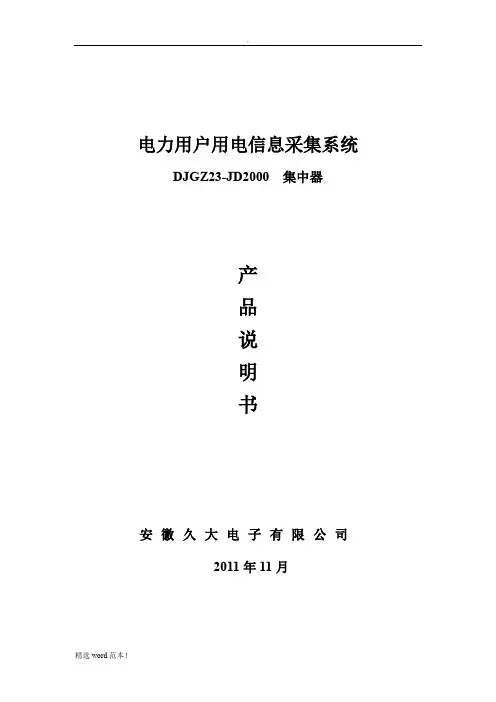 电力用户用电信息采集系统

DJGZ23-JD2000 集中器

产
品
说
明
书

安徽久大电子有限公司

2011年11月

精选word范本!